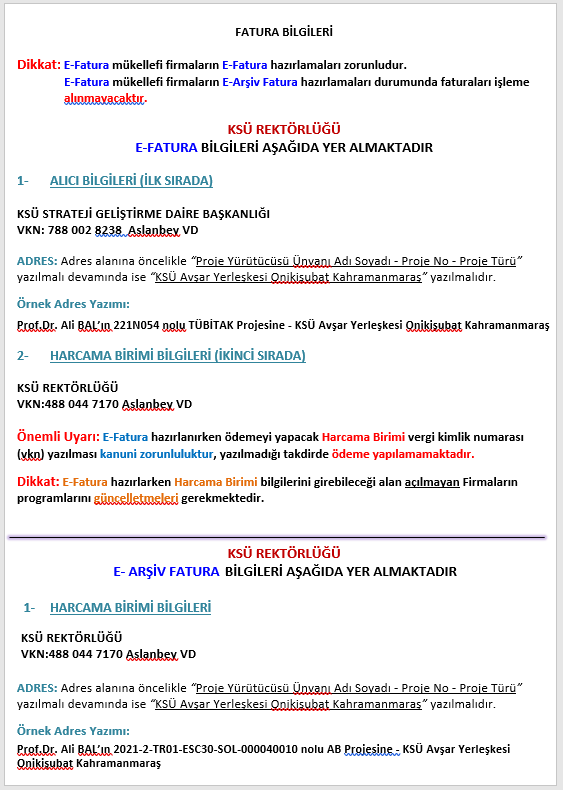 FATURA BİLGİLERİ

Dikkat: E-Fatura mükellefi firmaların E-Fatura hazırlamaları zorunludur.
E-Fatura mükellefi firmaların E-Arşiv Fatura hazırlamaları durumunda faturaları işleme alınmayacaktır.

KSÜ REKTÖRLÜĞÜ
E-FATURA BİLGİLERİ AŞAĞIDA YER ALMAKTADIR

1- ALICI BİLGİLERİ (İLK SIRADA)

KSÜ STRATEJİ GELİŞTİRME DAİRE BAŞKANLIĞI
VKN: 788 002 8238 Aslanbey VD

ADRES: Adres alanına öncelikle "Proje Yürütücüsü Ünvanı Adı Soyadı - Proje No - Proje Türü" yazılmalı devamında ise "KSÜ Avşar Yerleşkesi Onikişubat Kahramanmaraş" yazılmalıdır.

Örnek Adres Yazımı:

Prof.Dr. Ali BAL'ın 221N054 nolu TÜBİTAK Projesine - KSÜ Avşar Yerleşkesi Onikişubat Kahramanmaraş

2- HARCAMA BİRİMİ BİLGİLERİ (İKİNCİ SIRADA)

KSÜ REKTÖRLÜĞÜ
VKN:488 044 7170 Aslanbey VD

Önemli Uyarı: E-Fatura hazırlanırken ödemeyi yapacak Harcama Birimi vergi kimlik numarası (vkn) yazılması kanuni zorunluluktur, yazılmadığı takdirde ödeme yapılamamaktadır.

Dikkat: E-Fatura hazırlarken Harcama Birimi bilgilerini girebileceği alan açılmayan Firmaların programlarını güncelletmeleri gerekmektedir.

KSÜ REKTÖRLÜĞÜ
E- ARŞİV FATURA BİLGİLERİ AŞAĞIDA YER ALMAKTADIR

1- HARCAMA BİRİMİ BİLGİLERİ

KSÜ REKTÖRLÜĞÜ
VKN:488 044 7170 Aslanbey VD

ADRES: Adres alanına öncelikle "Proje Yürütücüsü Ünvanı Adı Soyadı - Proje No - Proje Türü" yazılmalı devamında ise "KSÜ Avşar Yerleşkesi Onikişubat Kahramanmaraş" yazılmalıdır.

Örnek Adres Yazımı:

Prof.Dr. Ali BAL'ın 2021-2-TR01-ESC30-SOL-000040010 nolu AB Projesine - KSÜ Avşar Yerleşkesi Onikişubat Kahramanmaraş